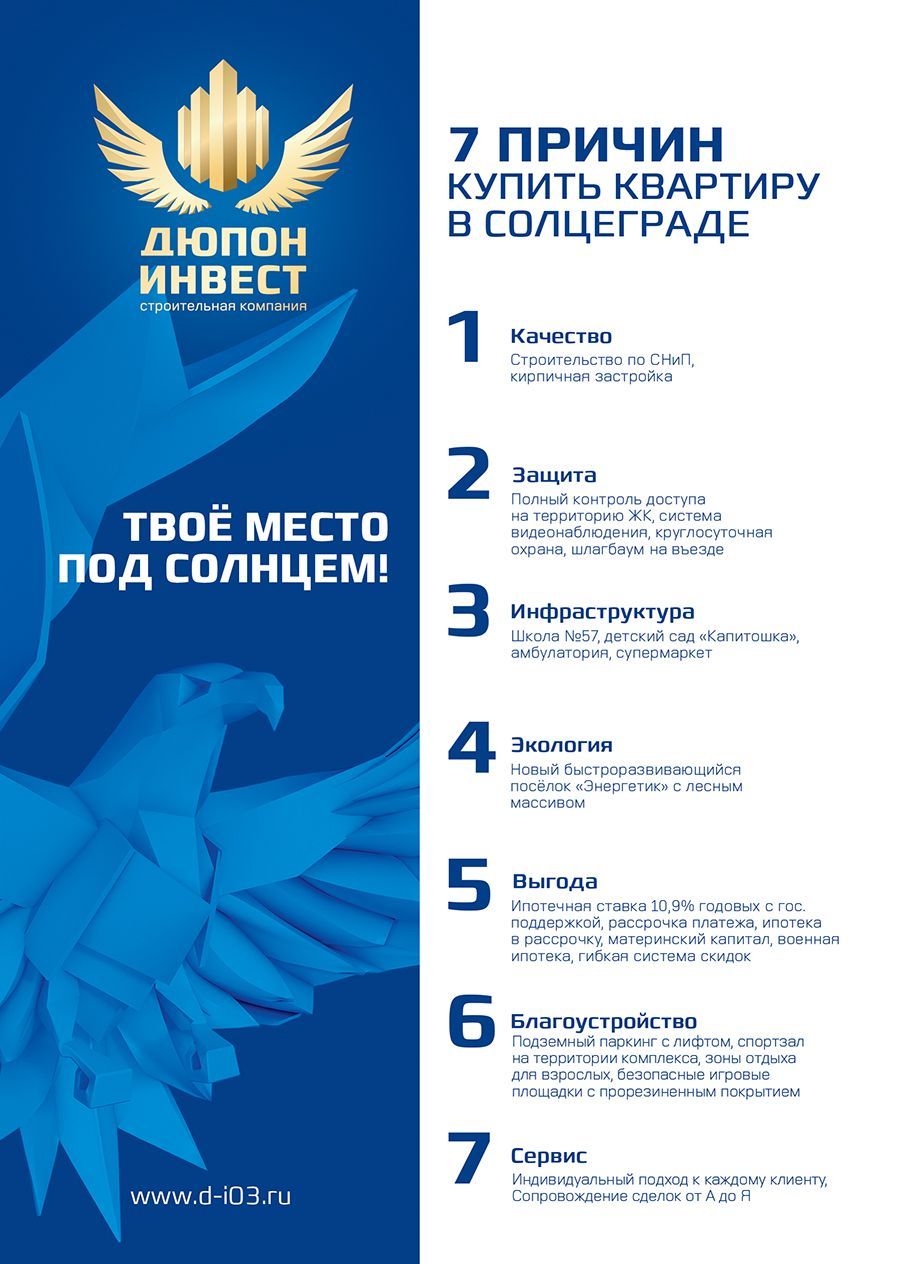 ДЮПОН ИНВЕСТ
строительная компания

ТВОЁ МЕСТО ПОД СОЛНЦЕМ!

www.d-i03.ru

7 ПРИЧИН
КУПИТЬ КВАРТИРУ В СОЛЦЕГРАДЕ

1 Качество
Строительство по СНиП, кирпичная застройка

2 Защита
Полный контроль доступа на территорию ЖК, система видеонаблюдения, круглосуточная охрана, шлагбаум на въезде

3 Инфраструктура
Школа №57, детский сад «Капитошка», амбулатория, супермаркет

4 Экология
Новый быстроразвивающийся посёлок «Энергетик» с лесным массивом

5 Выгода
Ипотечная ставка 10,9% годовых с гос. поддержкой, рассрочка платежа, ипотека в рассрочку, материнский капитал, военная ипотека, гибкая система скидок

6 Благоустройство
Подземный паркинг с лифтом, спортзал на территории комплекса, зоны отдыха для взрослых, безопасные игровые площадки с прорезиненным покрытием

7 Сервис
Индивидуальный подход к каждому клиенту, Сопровождение сделок от А до Я